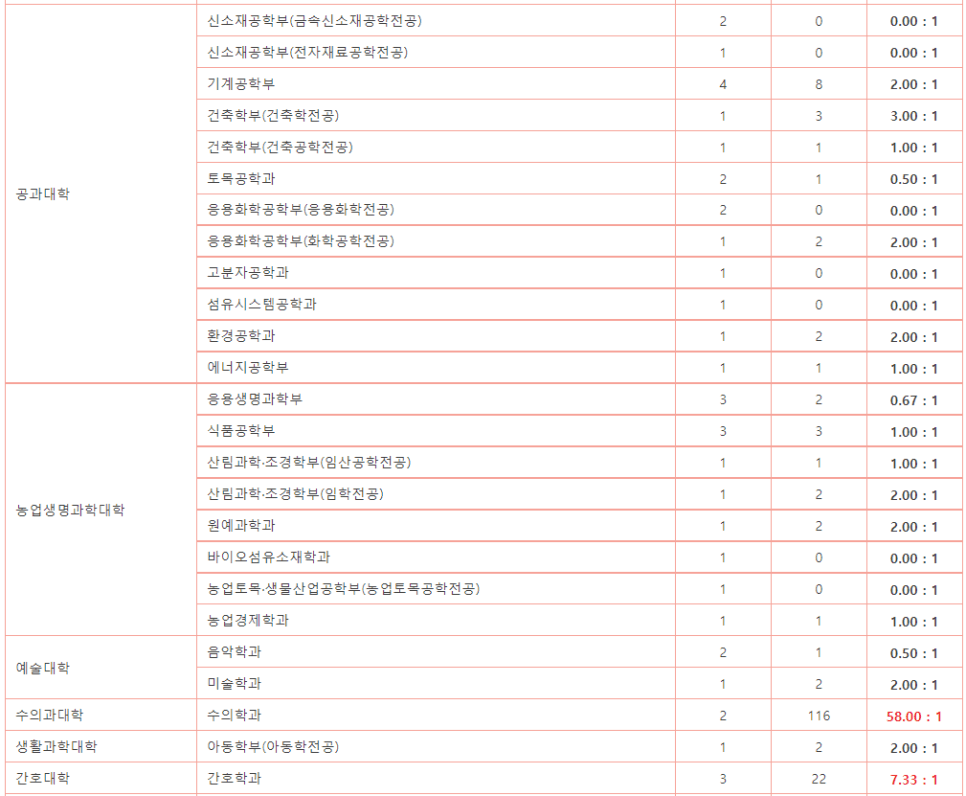 |  |  |  |  |  |
|---|---|---|---|---|
| 공과대학 | 신소재공학부(금속신소재공학전공) | 2 | 0 | 0.00 : 1 |
|  | 신소재공학부(전자재료공학전공) | 1 | 0 | 0.00 : 1 |
|  | 기계공학부 | 4 | 8 | 2.00 : 1 |
|  | 건축학부(건축학전공) | 1 | 3 | 3.00 : 1 |
|  | 건축학부(건축공학전공) | 1 | 1 | 1.00 : 1 |
|  | 토목공학과 | 2 | 1 | 0.50 : 1 |
|  | 응용화학공학부(응용화학전공) | 2 | 0 | 0.00 : 1 |
|  | 응용화학공학부(화학공학전공) | 1 | 2 | 2.00 : 1 |
|  | 고분자공학과 | 1 | 0 | 0.00 : 1 |
|  | 섬유시스템공학과 | 1 | 0 | 0.00 : 1 |
|  | 환경공학과 | 1 | 2 | 2.00 : 1 |
|  | 에너지공학부 | 1 | 1 | 1.00 : 1 |
| 농업생명과학대학 | 응용생명과학부 | 3 | 2 | 0.67 : 1 |
|  | 식품공학부 | 3 | 3 | 1.00 : 1 |
|  | 산림과학·조경학부(임산공학전공) | 1 | 1 | 1.00 : 1 |
|  | 산림과학·조경학부(임학전공) | 1 | 2 | 2.00 : 1 |
|  | 원예과학과 | 1 | 2 | 2.00 : 1 |
|  | 바이오섬유소재학과 | 1 | 0 | 0.00 : 1 |
|  | 농업토목·생물산업공학부(농업토목공학전공) | 1 | 0 | 0.00 : 1 |
|  | 농업경제학과 | 1 | 1 | 1.00 : 1 |
| 예술대학 | 음악학과 | 2 | 1 | 0.50 : 1 |
|  | 미술학과 | 1 | 2 | 2.00 : 1 |
| 수의과대학 | 수의학과 | 2 | 116 | 58.00 : 1 |
| 생활과학대학 | 아동학부(아동학전공) | 1 | 2 | 2.00 : 1 |
| 간호대학 | 간호학과 | 3 | 22 | 7.33 : 1 |